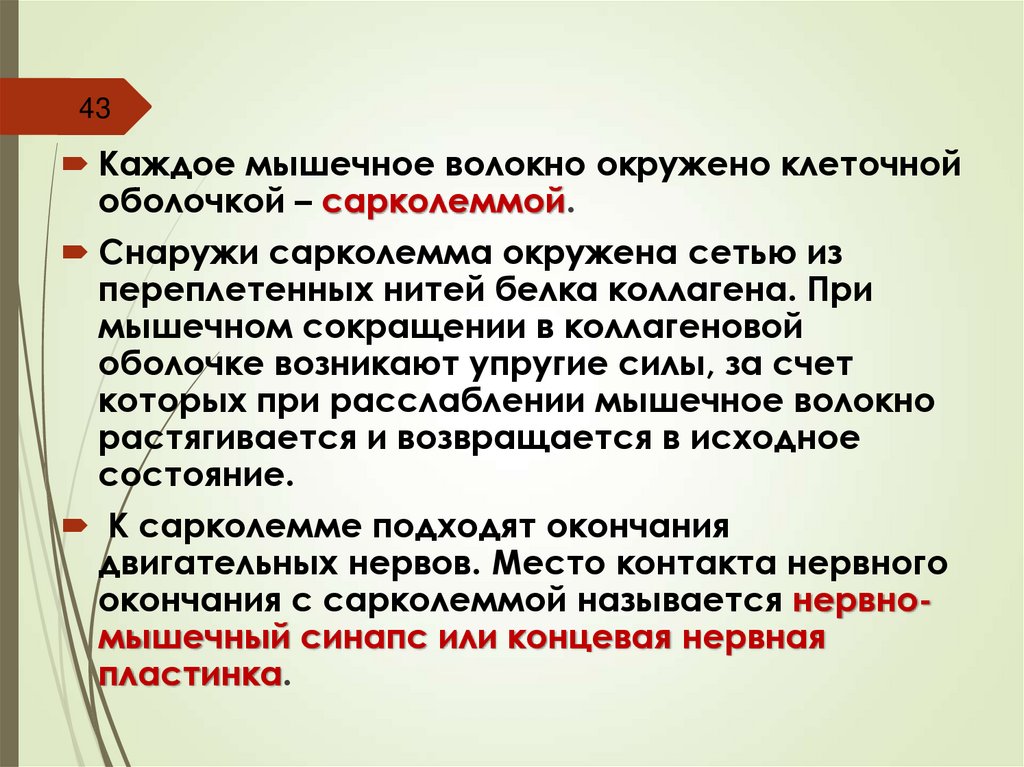 43

Каждое мышечное волокно окружено клеточной оболочкой – сарколеммой.

Снаружи сарколемма окружена сетью из переплетенных нитей белка коллагена. При мышечном сокращении в коллагеновой оболочке возникают упругие силы, за счет которых при расслаблении мышечное волокно растягивается и возвращается в исходное состояние.

К сарколемме подходят окончания двигательных нервов. Место контакта нервного окончания с сарколеммой называется нервно-мышечный синапс или концевая нервная пластинка.